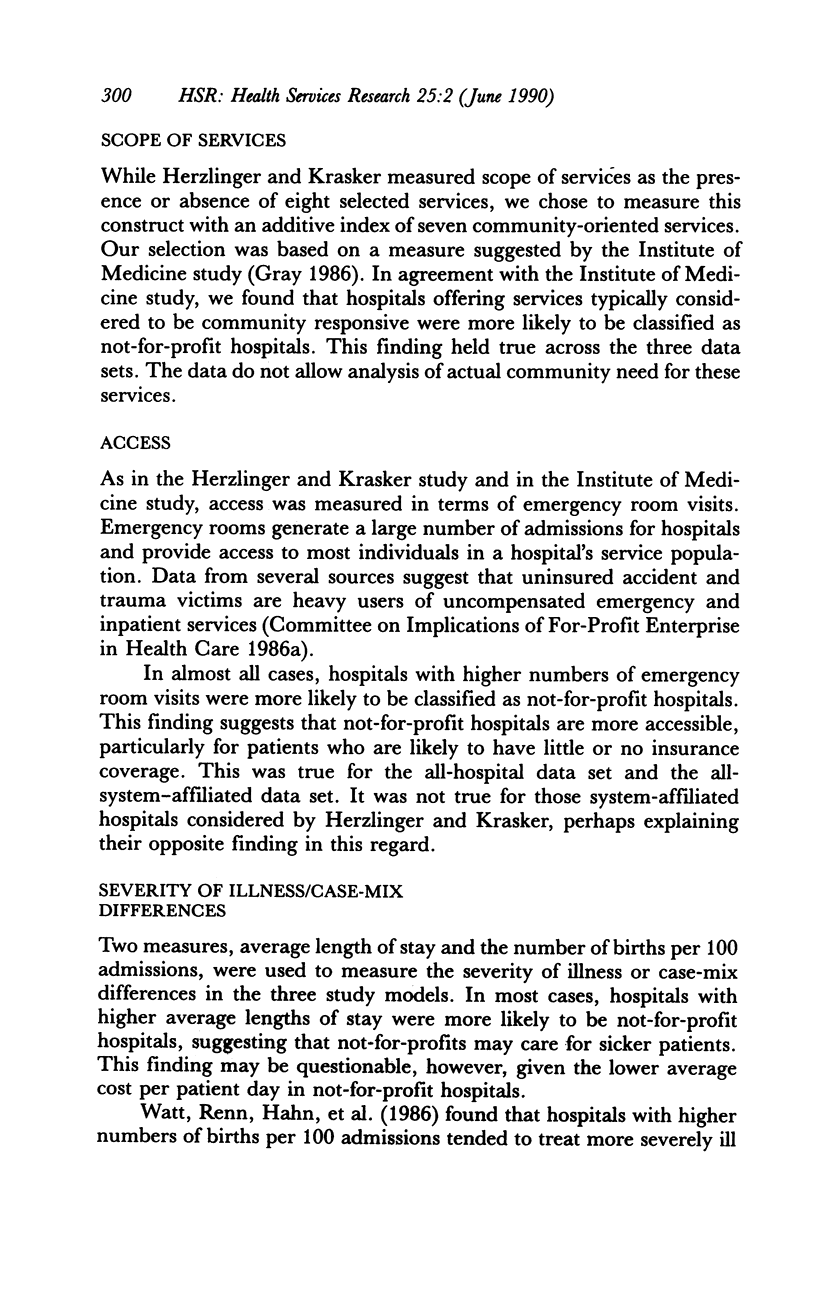 300 HSR: Health Services Research 25:2 (June 1990)

SCOPE OF SERVICES

While Herzlinger and Krasker measured scope of services as the presence or absence of eight selected services, we chose to measure this construct with an additive index of seven community-oriented services. Our selection was based on a measure suggested by the Institute of Medicine study (Gray 1986). In agreement with the Institute of Medicine study, we found that hospitals offering services typically considered to be community responsive were more likely to be classified as not-for-profit hospitals. This finding held true across the three data sets. The data do not allow analysis of actual community need for these services.

ACCESS

As in the Herzlinger and Krasker study and in the Institute of Medicine study, access was measured in terms of emergency room visits. Emergency rooms generate a large number of admissions for hospitals and provide access to most individuals in a hospital's service population. Data from several sources suggest that uninsured accident and trauma victims are heavy users of uncompensated emergency and inpatient services (Committee on Implications of For-Profit Enterprise in Health Care 1986a).

In almost all cases, hospitals with higher numbers of emergency room visits were more likely to be classified as not-for-profit hospitals. This finding suggests that not-for-profit hospitals are more accessible, particularly for patients who are likely to have little or no insurance coverage. This was true for the all-hospital data set and the all-system-affiliated data set. It was not true for those system-affiliated hospitals considered by Herzlinger and Krasker, perhaps explaining their opposite finding in this regard.

SEVERITY OF ILLNESS/CASE-MIX DIFFERENCES

Two measures, average length of stay and the number of births per 100 admissions, were used to measure the severity of illness or case-mix differences in the three study models. In most cases, hospitals with higher average lengths of stay were more likely to be not-for-profit hospitals, suggesting that not-for-profits may care for sicker patients. This finding may be questionable, however, given the lower average cost per patient day in not-for-profit hospitals.

Watt, Renn, Hahn, et al. (1986) found that hospitals with higher numbers of births per 100 admissions tended to treat more severely ill